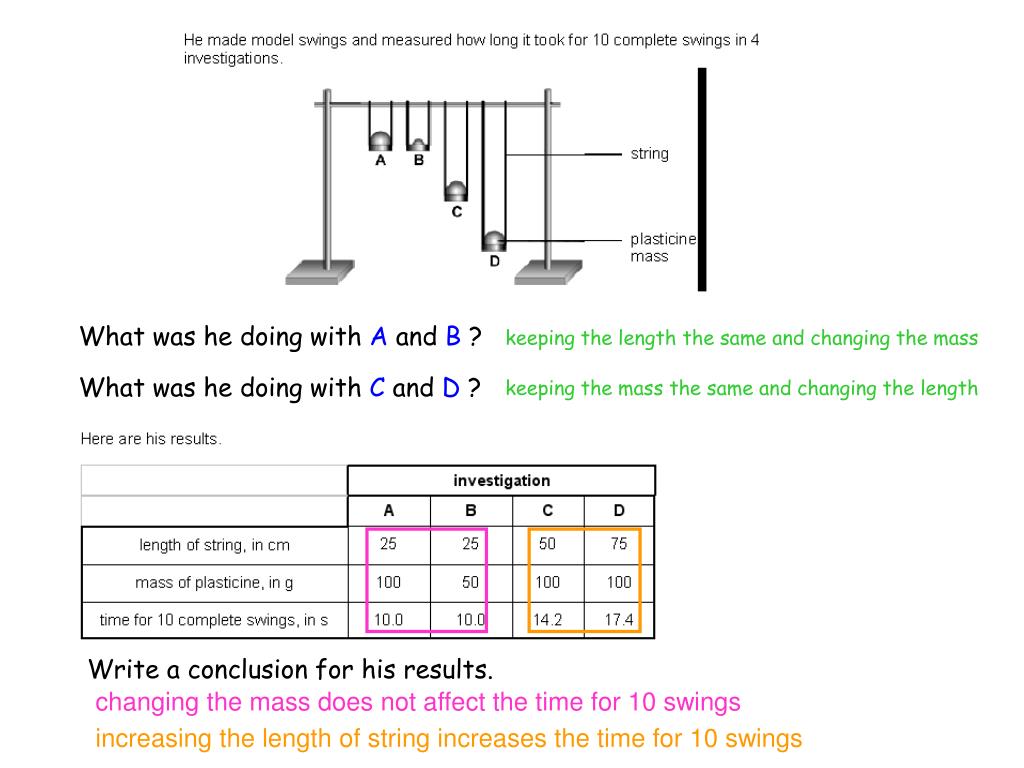 He made model swings and measured how long it took for 10 complete swings in 4 investigations.

A B C D

string

plasticine mass

What was he doing with A and B ? keeping the length the same and changing the mass

What was he doing with C and D ? keeping the mass the same and changing the length

Here are his results.

| | investigation | | | |
|---|---|---|---|---|
| | A | B | C | D |
| length of string, in cm | 25 | 25 | 50 | 75 |
| mass of plasticine, in g | 100 | 50 | 100 | 100 |
| time for 10 complete swings, in s | 10.0 | 10.0 | 14.2 | 17.4 |

Write a conclusion for his results.
changing the mass does not affect the time for 10 swings
increasing the length of string increases the time for 10 swings